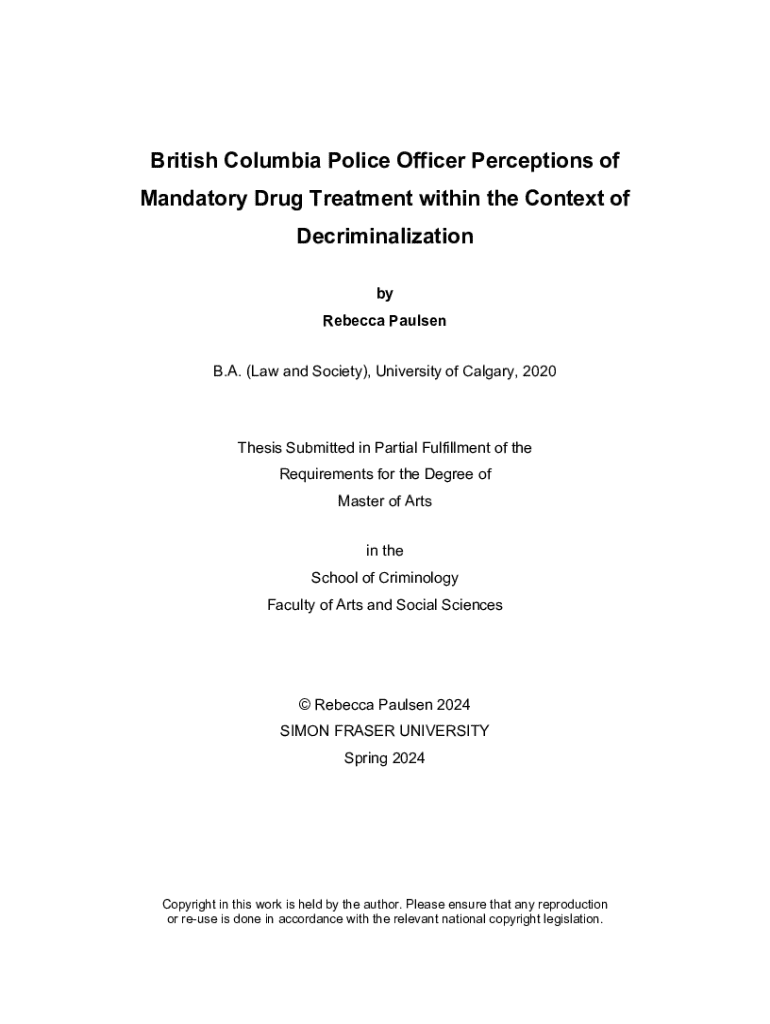 British Columbia Police Officer Perceptions of Mandatory Drug Treatment within the Context of Decriminalization

by

Rebecca Paulsen

B.A. (Law and Society), University of Calgary, 2020

Thesis Submitted in Partial Fulfillment of the
Requirements for the Degree of
Master of Arts

in the
School of Criminology
Faculty of Arts and Social Sciences

© Rebecca Paulsen 2024
SIMON FRASER UNIVERSITY
Spring 2024

Copyright in this work is held by the author. Please ensure that any reproduction or re-use is done in accordance with the relevant national copyright legislation.